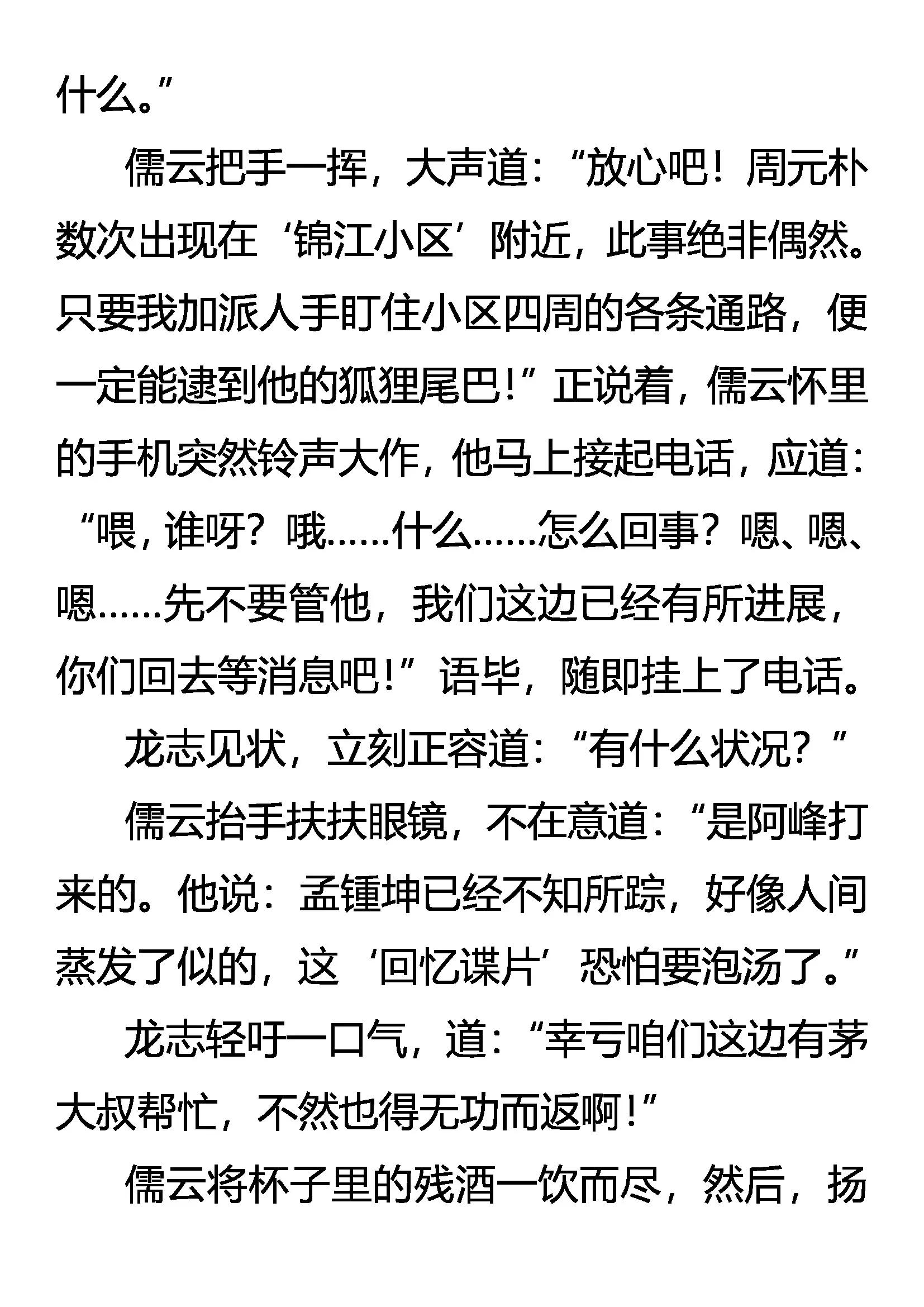 什么。”

儒云把手一挥，大声道：“放心吧！周元朴数次出现在‘锦江小区’附近，此事绝非偶然。只要我加派人手盯住小区四周的各条通路，便一定能逮到他的狐狸尾巴！”正说着，儒云怀里的手机突然铃声大作，他马上接起电话，应道：“喂，谁呀？哦……什么……怎么回事？嗯、嗯、嗯……先不要管他，我们这边已经有所进展，你们回去等消息吧！”语毕，随即挂上了电话。

龙志见状，立刻正容道：“有什么状况？”

儒云抬手扶扶眼镜，不在意道：“是阿峰打来的。他说：孟锺坤已经不知所踪，好像人间蒸发了似的，这‘回忆谍片’恐怕要泡汤了。”

龙志轻吁一口气，道：“幸亏咱们这边有茅大叔帮忙，不然也得无功而返啊！”

儒云将杯子里的残酒一饮而尽，然后，扬